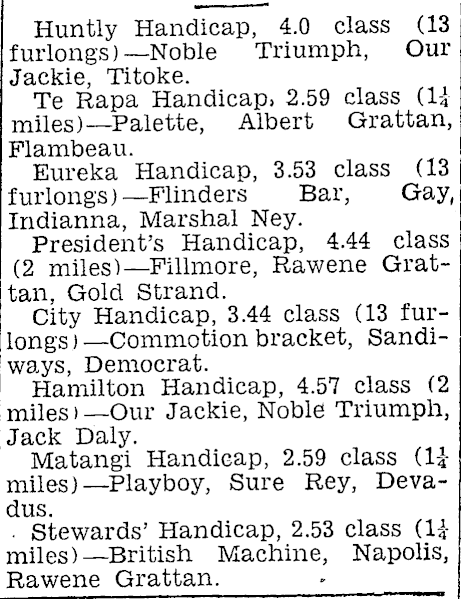 Huntly Handicap, 4.0 class (13 furlongs)—Noble Triumph, Our Jackie, Titoke.

Te Rapa Handicap, 2.59 class ($1\frac{1}{4}$ miles)—Palette, Albert Grattan, Flambeau.

Eureka Handicap, 3.53 class (13 furlongs)—Flinders Bar, Gay, Indianna, Marshal Ney.

President's Handicap, 4.44 class (2 miles)—Fillmore, Rawene Grattan, Gold Strand.

City Handicap, 3.44 class (13 furlongs)—Commotion bracket, Sandiways, Democrat.

Hamilton Handicap, 4.57 class (2 miles)—Our Jackie, Noble Triumph, Jack Daly.

Matangi Handicap, 2.59 class ($1\frac{1}{4}$ miles)—Playboy, Sure Rey, Devadus.

Stewards' Handicap, 2.53 class ($1\frac{1}{4}$ miles)—British Machine, Napolis, Rawene Grattan.